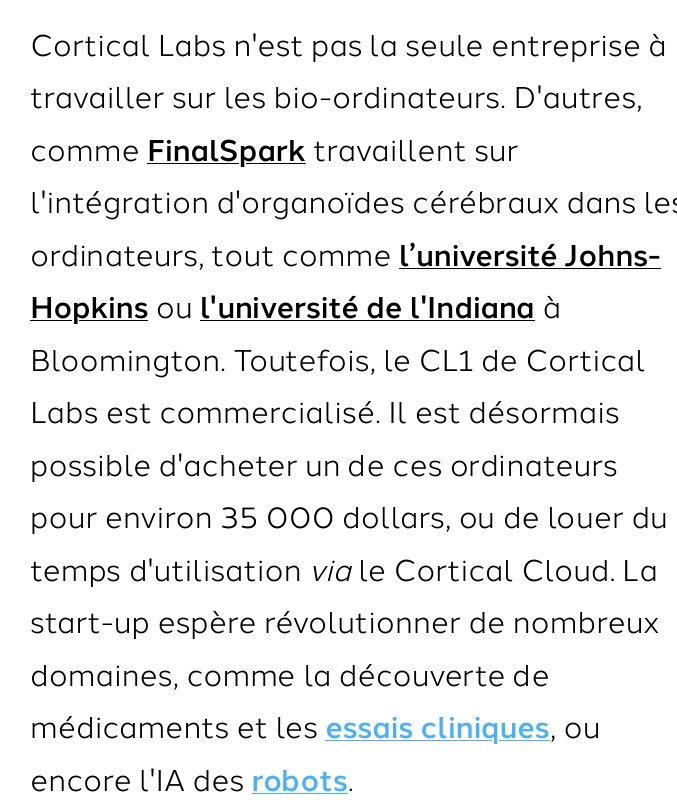 Cortical Labs n'est pas la seule entreprise à travailler sur les bio-ordinateurs. D'autres, comme FinalSpark travaillent sur l'intégration d'organoïdes cérébraux dans les ordinateurs, tout comme l'université Johns-Hopkins ou l'université de l'Indiana à Bloomington. Toutefois, le CL1 de Cortical Labs est commercialisé. Il est désormais possible d'acheter un de ces ordinateurs pour environ 35 000 dollars, ou de louer du temps d'utilisation via le Cortical Cloud. La start-up espère révolutionner de nombreux domaines, comme la découverte de médicaments et les essais cliniques, ou encore l'IA des robots.